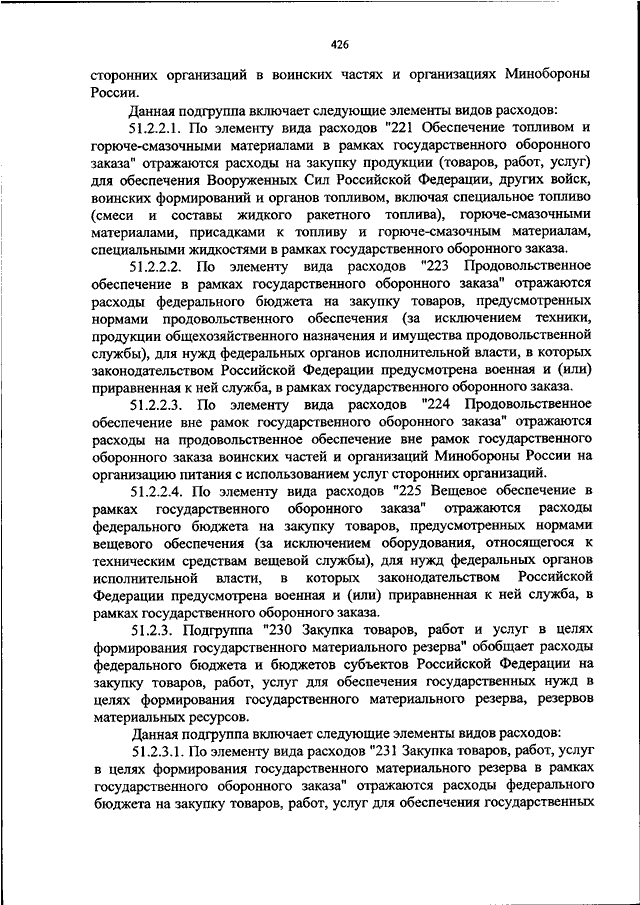 426

сторонних организаций в воинских частях и организациях Минобороны России.

Данная подгруппа включает следующие элементы видов расходов:

51.2.2.1. По элементу вида расходов "221 Обеспечение топливом и горюче-смазочными материалами в рамках государственного оборонного заказа" отражаются расходы на закупку продукции (товаров, работ, услуг) для обеспечения Вооруженных Сил Российской Федерации, других войск, воинских формирований и органов топливом, включая специальное топливо (смеси и составы жидкого ракетного топлива), горюче-смазочными материалами, присадками к топливу и горюче-смазочным материалам, специальными жидкостями в рамках государственного оборонного заказа.

51.2.2.2. По элементу вида расходов "223 Продовольственное обеспечение в рамках государственного оборонного заказа" отражаются расходы федерального бюджета на закупку товаров, предусмотренных нормами продовольственного обеспечения (за исключением техники, продукции общехозяйственного назначения и имущества продовольственной службы), для нужд федеральных органов исполнительной власти, в которых законодательством Российской Федерации предусмотрена военная и (или) приравненная к ней служба, в рамках государственного оборонного заказа.

51.2.2.3. По элементу вида расходов "224 Продовольственное обеспечение вне рамок государственного оборонного заказа" отражаются расходы на продовольственное обеспечение вне рамок государственного оборонного заказа воинских частей и организаций Минобороны России на организацию питания с использованием услуг сторонних организаций.

51.2.2.4. По элементу вида расходов "225 Вещевое обеспечение в рамках государственного оборонного заказа" отражаются расходы федерального бюджета на закупку товаров, предусмотренных нормами вещевого обеспечения (за исключением оборудования, относящегося к техническим средствам вещевой службы), для нужд федеральных органов исполнительной власти, в которых законодательством Российской Федерации предусмотрена военная и (или) приравненная к ней служба, в рамках государственного оборонного заказа.

51.2.3. Подгруппа "230 Закупка товаров, работ и услуг в целях формирования государственного материального резерва" обобщает расходы федерального бюджета и бюджетов субъектов Российской Федерации на закупку товаров, работ, услуг для обеспечения государственных нужд в целях формирования государственного материального резерва, резервов материальных ресурсов.

Данная подгруппа включает следующие элементы видов расходов:

51.2.3.1. По элементу вида расходов "231 Закупка товаров, работ, услуг в целях формирования государственного материального резерва в рамках государственного оборонного заказа" отражаются расходы федерального бюджета на закупку товаров, работ, услуг для обеспечения государственных